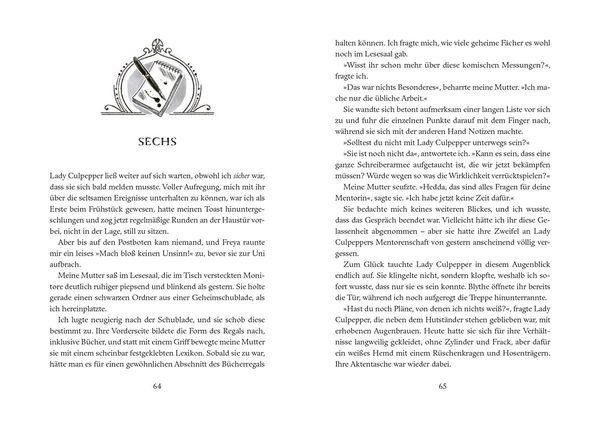 SECHS

Lady Culpepper ließ weiter auf sich warten, obwohl ich sicher war, dass sie sich bald melden musste. Voller Aufregung, mich mit ihr über die seltsamen Ereignisse unterhalten zu können, war ich als Erste beim Frühstück gewesen, hatte meinen Toast hinuntergeschlungen und zog jetzt regelmäßige Runden an der Haustür vorbei, nicht in der Lage, still zu sitzen.

Aber bis auf den Postboten kam niemand, und Freya raunte mir ein leises »Mach bloß keinen Unsinn!« zu, bevor sie zur Uni aufbrach.

Meine Mutter saß im Lesesaal, die im Tisch versteckten Monitore deutlich ruhiger piepsend und blinkend als gestern. Sie holte gerade einen schwarzen Ordner aus einer Geheimschublade, als ich hereinplatzte.

Ich lugte neugierig nach der Schublade, und sie schob diese bestimmt zu. Ihre Vorderseite bildete die Form des Regals nach, inklusive Bücher, und statt mit einem Griff bewegte meine Mutter sie mit einem scheinbar festgeklebten Lexikon. Sobald sie zu war, hätte man es für einen gewöhnlichen Abschnitt des Bücherregals

64

halten können. Ich fragte mich, wie viele geheime Fächer es wohl noch im Lesesaal gab.

»Wisst ihr schon mehr über diese komischen Messungen?«, fragte ich.

»Das war nichts Besonderes«, beharrte meine Mutter. »Ich mache nur die übliche Arbeit.«

Sie wandte sich betont aufmerksam einer langen Liste vor sich zu und fuhr die einzelnen Punkte darauf mit dem Finger nach, während sie sich mit der anderen Hand Notizen machte.

»Solltest du nicht mit Lady Culpepper unterwegs sein?«

»Sie ist noch nicht da«, antwortete ich. »Kann es sein, dass eine ganze Schreiberarmee aufgetaucht ist, die wir jetzt bekämpfen müssen? Würde wegen so was die Wirklichkeit verrücktspielen?«

Meine Mutter seufzte. »Hedda, das sind alles Fragen für deine Mentorin«, sagte sie. »Ich habe jetzt keine Zeit dafür.«

Sie bedachte mich keines weiteren Blickes, und ich wusste, dass das Gespräch beendet war. Vielleicht hätte ich ihr diese Gelassenheit abgenommen – aber sie hatte ihre Zweifel an Lady Culpeppers Mentorenschaft von gestern anscheinend völlig vergessen.

Zum Glück tauchte Lady Culpepper in diesem Augenblick endlich auf. Sie klingelte nicht, sondern klopfte, weshalb ich sofort wusste, dass nur sie es sein konnte. Blythe öffnete ihr bereits die Tür, während ich noch aufgeregt die Treppe hinunterrannte.

»Hast du noch Pläne, von denen ich nichts weiß?«, fragte Lady Culpepper, die neben dem Hutständer stehen geblieben war, mit erhobenen Augenbrauen. Heute hatte sie sich für ihre Verhältnisse langweilig gekleidet, ohne Zylinder und Frack, aber dafür ein weißes Hemd mit einem Rüschenkragen und Hosenträgern. Ihre Aktentasche war wieder dabei.

65